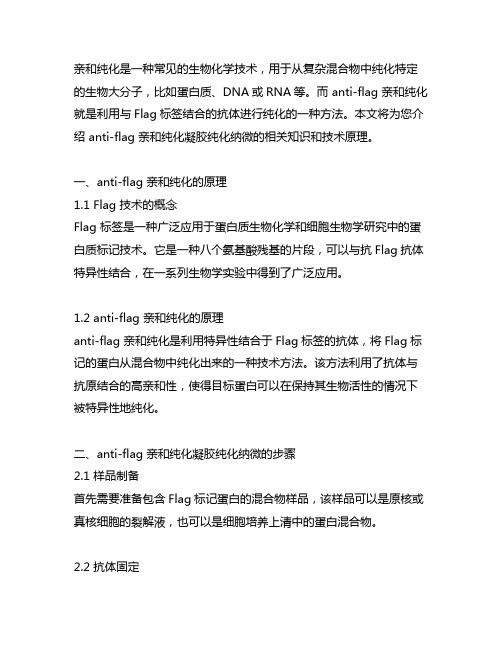 亲和纯化是一种常见的生物化学技术，用于从复杂混合物中纯化特定的生物大分子，比如蛋白质、DNA 或 RNA 等。而 anti-flag 亲和纯化就是利用与 Flag 标签结合的抗体进行纯化的一种方法。本文将为您介绍 anti-flag 亲和纯化凝胶纯化纳微的相关知识和技术原理。

一、anti-flag 亲和纯化的原理
1.1 Flag 技术的概念
Flag 标签是一种广泛应用于蛋白质生物化学和细胞生物学研究中的蛋白质标记技术。它是一种八个氨基酸残基的片段，可以与抗 Flag 抗体特异性结合，在一系列生物学实验中得到了广泛应用。

1.2 anti-flag 亲和纯化的原理
anti-flag 亲和纯化是利用特异性结合于 Flag 标签的抗体，将 Flag 标记的蛋白从混合物中纯化出来的一种技术方法。该方法利用了抗体与抗原结合的高亲和性，使得目标蛋白可以在保持其生物活性的情况下被特异性地纯化。

二、anti-flag 亲和纯化凝胶纯化纳微的步骤
2.1 样品制备
首先需要准备包含 Flag 标记蛋白的混合物样品，该样品可以是原核或真核细胞的裂解液，也可以是细胞培养上清中的蛋白混合物。

2.2 抗体固定